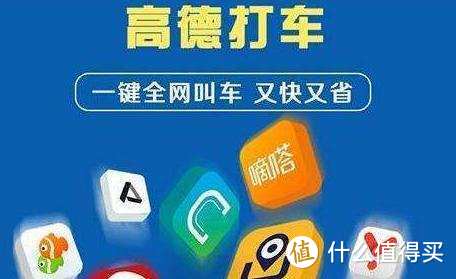 高德打车

一键全网叫车 又快又省

嘀嗒

值 什么值得买